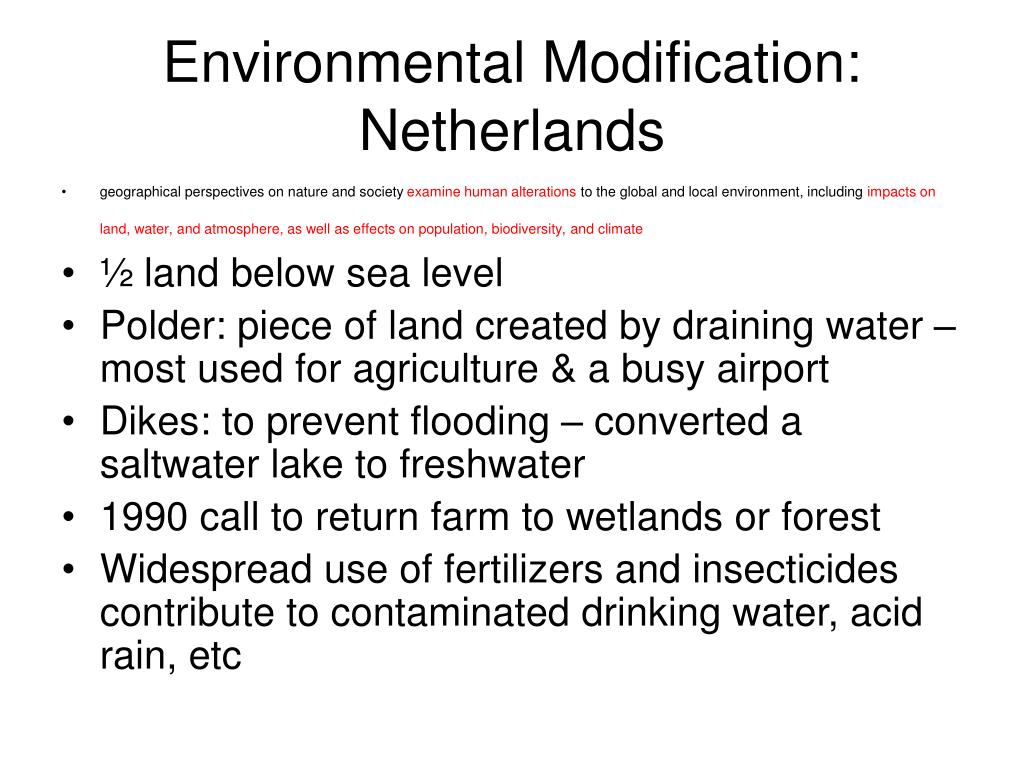 Environmental Modification: Netherlands

• geographical perspectives on nature and society examine human alterations to the global and local environment, including impacts on land, water, and atmosphere, as well as effects on population, biodiversity, and climate

• ½ land below sea level
• Polder: piece of land created by draining water – most used for agriculture & a busy airport
• Dikes: to prevent flooding – converted a saltwater lake to freshwater
• 1990 call to return farm to wetlands or forest
• Widespread use of fertilizers and insecticides contribute to contaminated drinking water, acid rain, etc